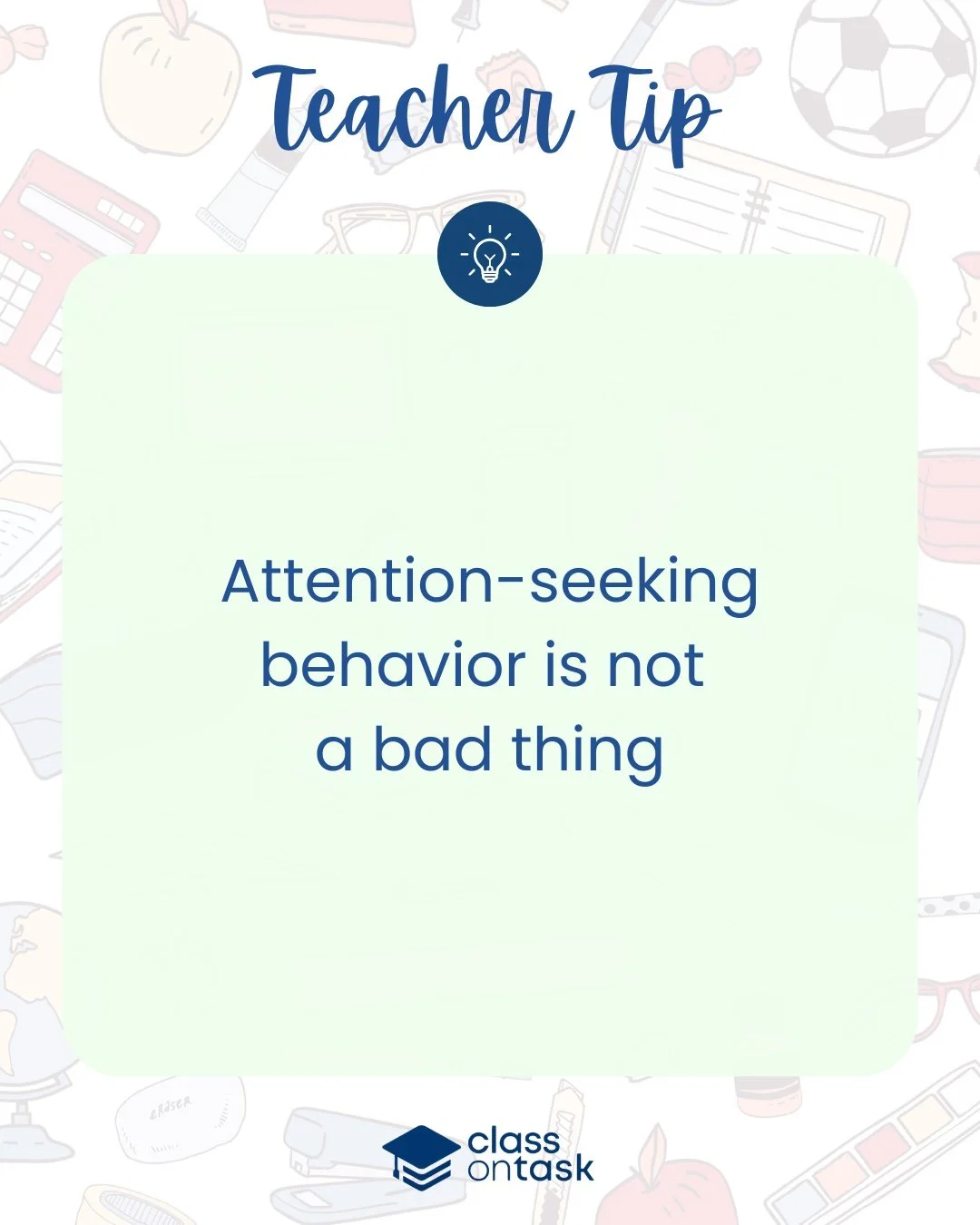 Teacher Tip

Attention-seeking behavior is not a bad thing

ERASER

class ontask